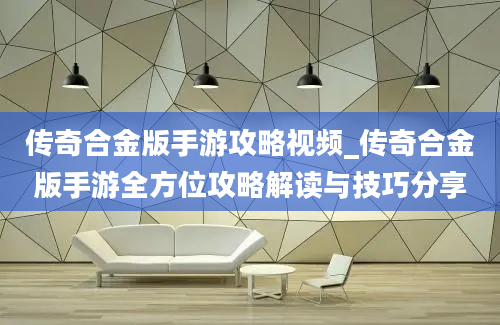 传奇合金版手游攻略视频_传奇合金版手游全方位攻略解读与技巧分享